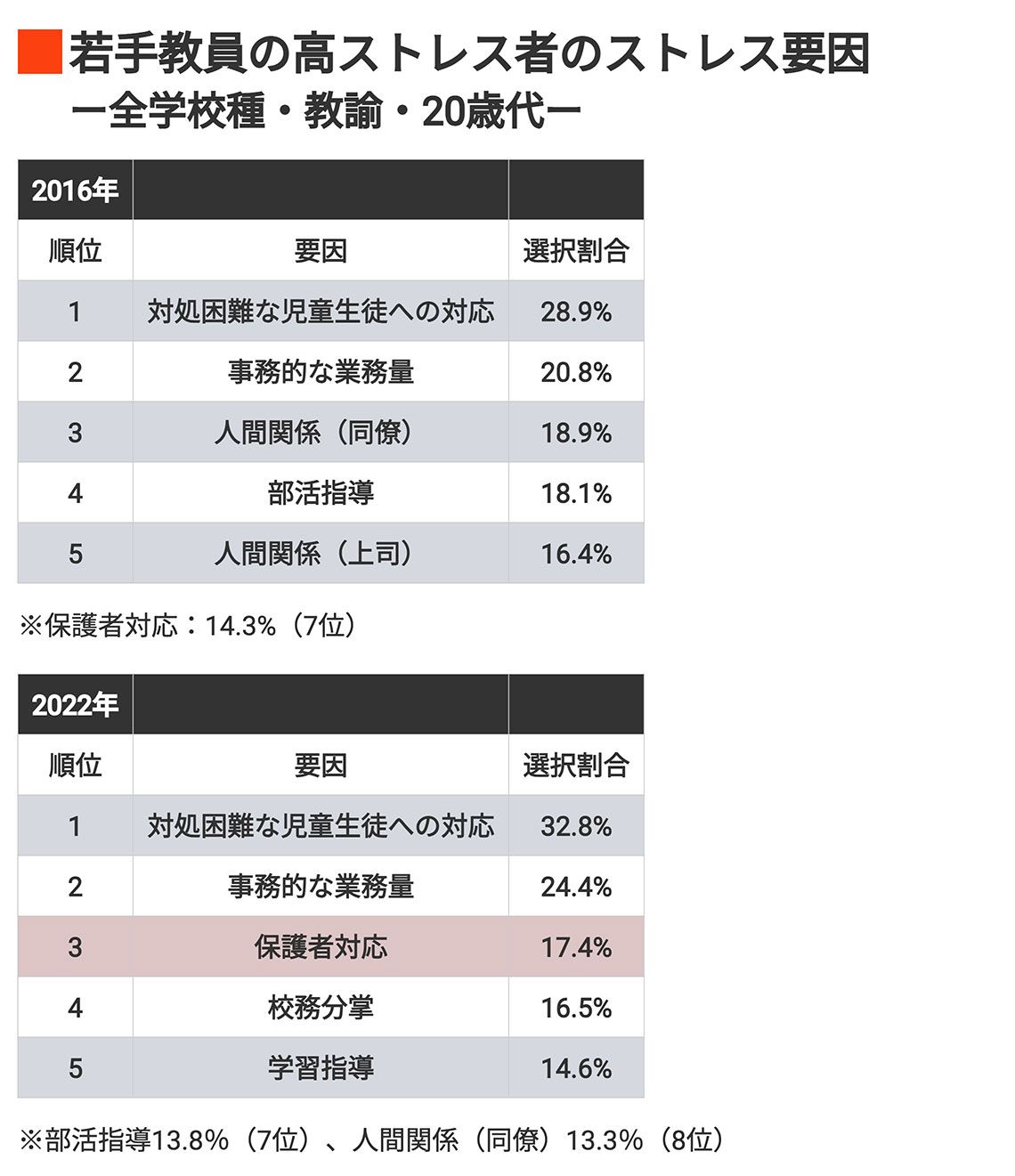 若手教員の高ストレス者のストレス要因
ー全学校種・教諭・20歳代ー

| 2016年 | | |
|---|---|---|
| 順位 | 要因 | 選択割合 |
| 1 | 対処困難な児童生徒への対応 | 28.9% |
| 2 | 事務的な業務量 | 20.8% |
| 3 | 人間関係（同僚） | 18.9% |
| 4 | 部活指導 | 18.1% |
| 5 | 人間関係（上司） | 16.4% |

※保護者対応：14.3%（7位）

| 2022年 | | |
|---|---|---|
| 順位 | 要因 | 選択割合 |
| 1 | 対処困難な児童生徒への対応 | 32.8% |
| 2 | 事務的な業務量 | 24.4% |
| 3 | 保護者対応 | 17.4% |
| 4 | 校務分掌 | 16.5% |
| 5 | 学習指導 | 14.6% |

※部活指導13.8%（7位）、人間関係（同僚）13.3%（8位）